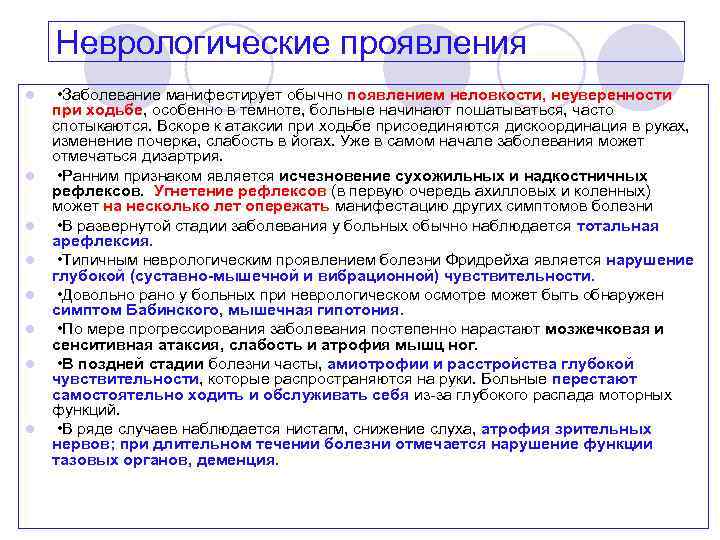 Неврологические проявления

•Заболевание манифестирует обычно появлением неловкости, неуверенности при ходьбе, особенно в темноте, больные начинают пошатываться, часто спотыкаются. Вскоре к атаксии при ходьбе присоединяются дискоординация в руках, изменение почерка, слабость в йогах. Уже в самом начале заболевания может отмечаться дизартрия.

•Ранним признаком является исчезновение сухожильных и надкостничных рефлексов. Угнетение рефлексов (в первую очередь ахилловых и коленных) может на несколько лет опережать манифестацию других симптомов болезни

•В развернутой стадии заболевания у больных обычно наблюдается тотальная арефлексия.

•Типичным неврологическим проявлением болезни Фридрейха является нарушение глубокой (суставно-мышечной и вибрационной) чувствительности.

•Довольно рано у больных при неврологическом осмотре может быть обнаружен симптом Бабинского, мышечная гипотония.

•По мере прогрессирования заболевания постепенно нарастают мозжечковая и сенситивная атаксия, слабость и атрофия мышц ног.

•В поздней стадии болезни часты, амиотрофии и расстройства глубокой чувствительности, которые распространяются на руки. Больные перестают самостоятельно ходить и обслуживать себя из-за глубокого распада моторных функций.

•В ряде случаев наблюдается нистагм, снижение слуха, атрофия зрительных нервов; при длительном течении болезни отмечается нарушение функции тазовых органов, деменция.